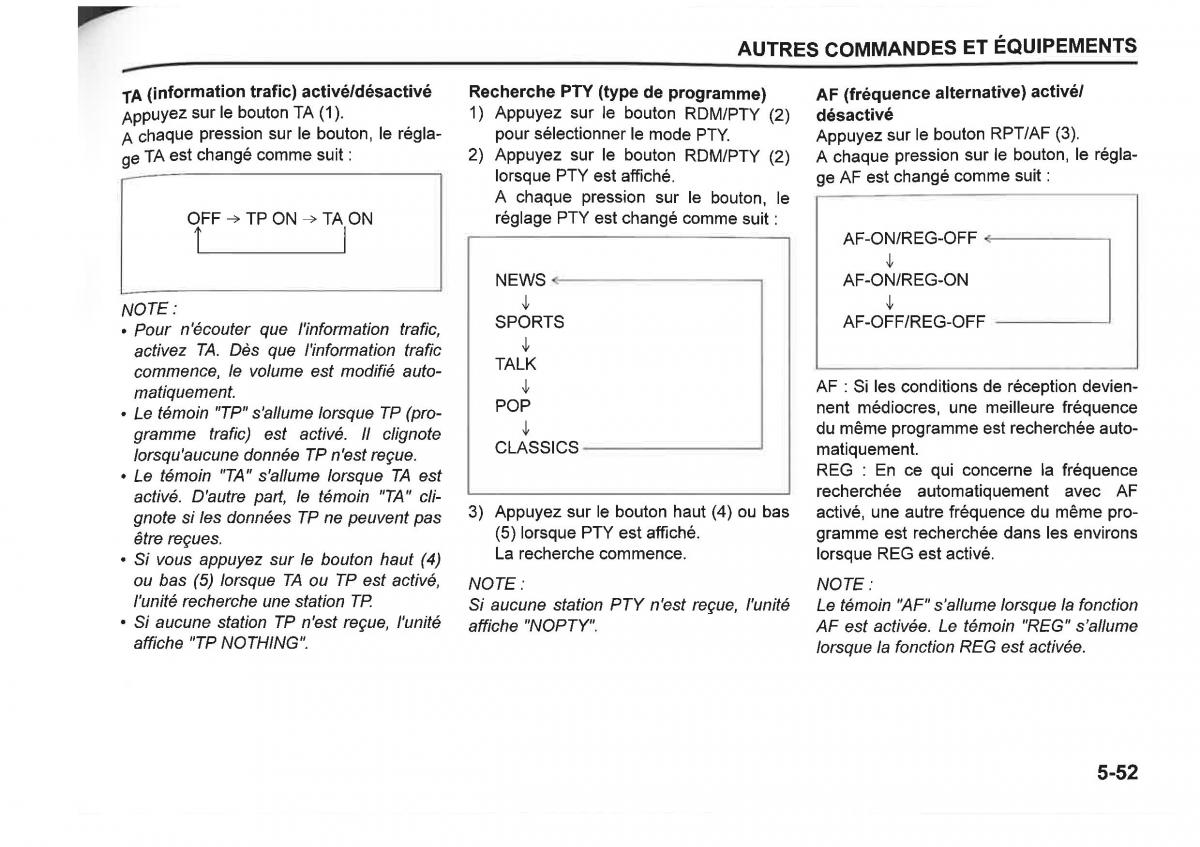 AUTRES COMMANDES ET ÉQUIPEMENTS

TA (information trafic) activé/désactivé
Appuyez sur le bouton TA (1).
A chaque pression sur le bouton, le réglage TA est changé comme suit :

OFF → TP ON → TA ON

NOTE :
• Pour n'écouter que l'information trafic, activez TA. Dès que l'information trafic commence, le volume est modifié automatiquement.
• Le témoin "TP" s'allume lorsque TP (programme trafic) est activé. Il clignote lorsqu'aucune donnée TP n'est reçue.
• Le témoin "TA" s'allume lorsque TA est activé. D'autre part, le témoin "TA" clignote si les données TP ne peuvent pas être reçues.
• Si vous appuyez sur le bouton haut (4) ou bas (5) lorsque TA ou TP est activé, l'unité recherche une station TP.
• Si aucune station TP n'est reçue, l'unité affiche "TP NOTHING".

Recherche PTY (type de programme)
1) Appuyez sur le bouton RDM/PTY (2) pour sélectionner le mode PTY.
2) Appuyez sur le bouton RDM/PTY (2) lorsque PTY est affiché.
A chaque pression sur le bouton, le réglage PTY est changé comme suit :

NEWS
↓
SPORTS
↓
TALK
↓
POP
↓
CLASSICS

3) Appuyez sur le bouton haut (4) ou bas (5) lorsque PTY est affiché.
La recherche commence.

NOTE :
Si aucune station PTY n'est reçue, l'unité affiche "NOPTY".

AF (fréquence alternative) activé/désactivé
Appuyez sur le bouton RPT/AF (3).
A chaque pression sur le bouton, le réglage AF est changé comme suit :

AF-ON/REG-OFF
↓
AF-ON/REG-ON
↓
AF-OFF/REG-OFF

AF : Si les conditions de réception deviennent médiocres, une meilleure fréquence du même programme est recherchée automatiquement.
REG : En ce qui concerne la fréquence recherchée automatiquement avec AF activé, une autre fréquence du même programme est recherchée dans les environs lorsque REG est activé.

NOTE :
Le témoin "AF" s'allume lorsque la fonction AF est activée. Le témoin "REG" s'allume lorsque la fonction REG est activée.

5-52